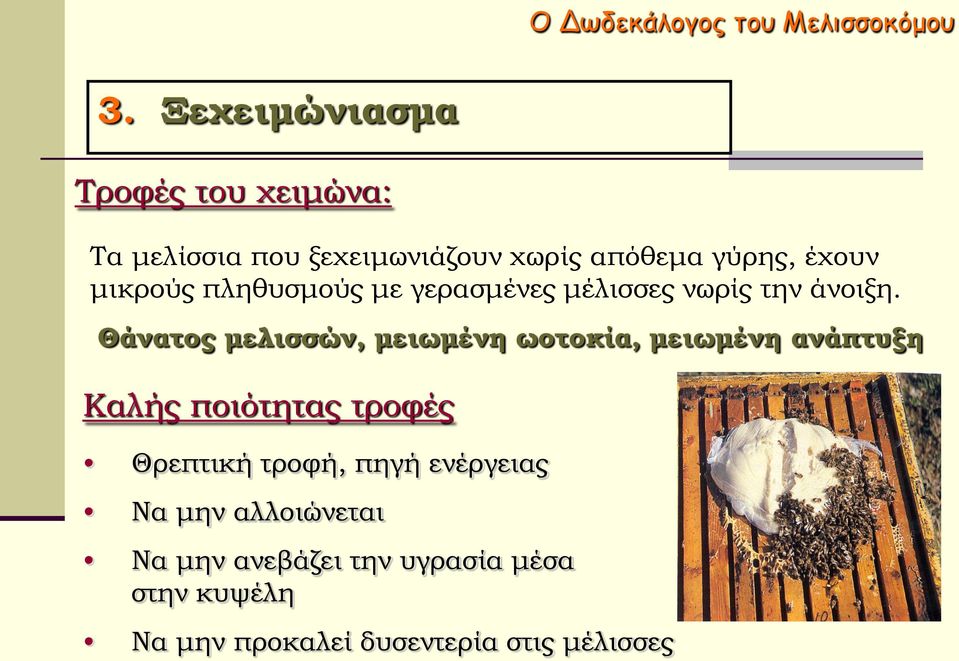 Ο Δωδεκάλογος του Μελισσοκόμου

3. Ξεχειμώνιασμα

Τροφές του χειμώνα:

Τα μελίσσια που ξεχειμωνιάζουν χωρίς απόθεμα γύρης, έχουν μικρούς πληθυσμούς με γερασμένες μέλισσες νωρίς την άνοιξη.

Θάνατος μελισσών, μειωμένη ωοτοκία, μειωμένη ανάπτυξη

Καλής ποιότητας τροφές

• Θρεπτική τροφή, πηγή ενέργειας
• Να μην αλλοιώνεται
• Να μην ανεβάζει την υγρασία μέσα στην κυψέλη
• Να μην προκαλεί δυσεντερία στις μέλισσες